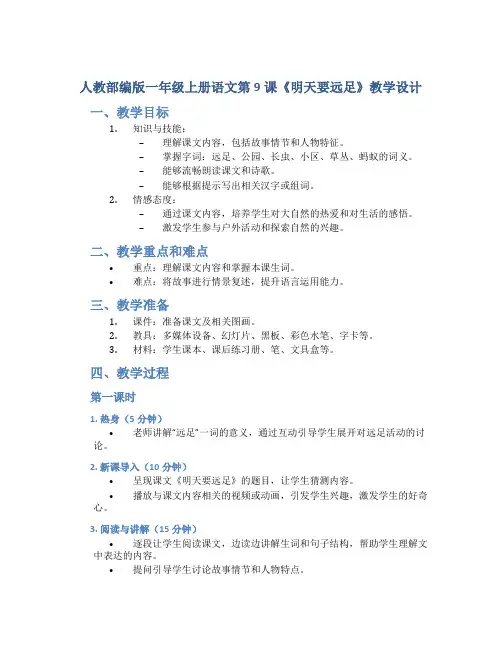 人教部编版一年级上册语文第 9 课《明天要远足》教学设计

一、教学目标

1. 知识与技能：
– 理解课文内容，包括故事情节和人物特征。
– 掌握字词：远足、公园、长虫、小区、草丛、蚂蚁的词义。
– 能够流畅朗读课文和诗歌。
– 能够根据提示写出相关汉字或组词。

2. 情感态度：
– 通过课文内容，培养学生对大自然的热爱和对生活的感悟。
– 激发学生参与户外活动和探索自然的兴趣。

二、教学重点和难点

• 重点：理解课文内容和掌握本课生词。
• 难点：将故事进行情景复述，提升语言运用能力。

三、教学准备

1. 课件：准备课文及相关图画。
2. 教具：多媒体设备、幻灯片、黑板、彩色水笔、字卡等。
3. 材料：学生课本、课后练习册、笔、文具盒等。

四、教学过程

第一课时

1. 热身（5 分钟）

• 老师讲解“远足”一词的意义，通过互动引导学生展开对远足活动的讨论。

2. 新课导入（10 分钟）

• 呈现课文《明天要远足》的题目，让学生猜测内容。
• 播放与课文内容相关的视频或动画，引发学生兴趣，激发学生的好奇心。

3. 阅读与讲解（15 分钟）

• 逐段让学生阅读课文，边读边讲解生词和句子结构，帮助学生理解文中表达的内容。
• 提问引导学生讨论故事情节和人物特点。